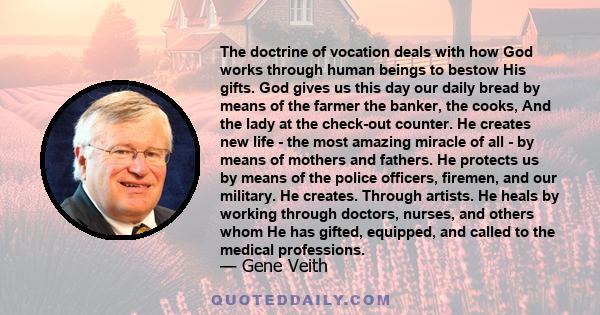 The doctrine of vocation deals with how God works through human beings to bestow His gifts. God gives us this day our daily bread by means of the farmer the banker, the cooks, And the lady at the check-out counter. He creates new life - the most amazing miracle of all - by means of mothers and fathers. He protects us by means of the police officers, firemen, and our military. He creates. Through artists. He heals by working through doctors, nurses, and others whom He has gifted, equipped, and called to the medical professions.

— Gene Veith

QUOTEDDAILY.COM